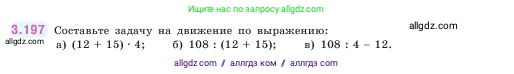 Ищите нас по запросу allgdz.com

3.197 Составьте задачу на движение по выражению:
allgdz.com
allgdz.com
а) $(12 + 15) \cdot 4$;    б) $108 : (12 + 15)$;    в) $108 : 4 - 12$.

allgdz com / аллгдз ком / аллгдз com